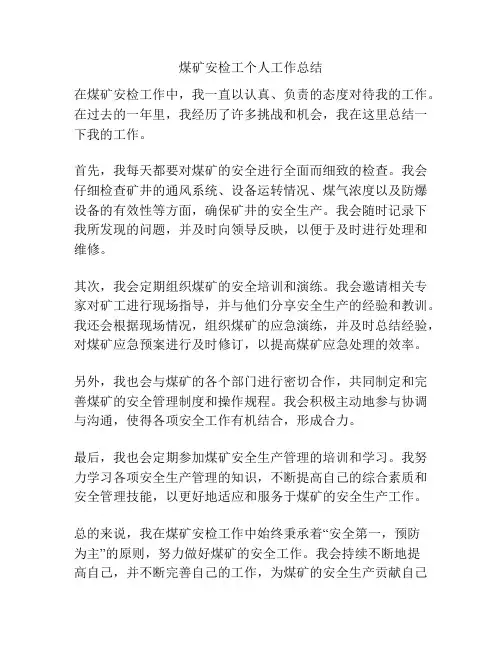 煤矿安检工个人工作总结

在煤矿安检工作中，我一直以认真、负责的态度对待我的工作。在过去的一年里，我经历了许多挑战和机会，我在这里总结一下我的工作。

首先，我每天都要对煤矿的安全进行全面而细致的检查。我会仔细检查矿井的通风系统、设备运转情况、煤气浓度以及防爆设备的有效性等方面，确保矿井的安全生产。我会随时记录下我所发现的问题，并及时向领导反映，以便于及时进行处理和维修。

其次，我会定期组织煤矿的安全培训和演练。我会邀请相关专家对矿工进行现场指导，并与他们分享安全生产的经验和教训。我还会根据现场情况，组织煤矿的应急演练，并及时总结经验，对煤矿应急预案进行及时修订，以提高煤矿应急处理的效率。

另外，我也会与煤矿的各个部门进行密切合作，共同制定和完善煤矿的安全管理制度和操作规程。我会积极主动地参与协调与沟通，使得各项安全工作有机结合，形成合力。

最后，我也会定期参加煤矿安全生产管理的培训和学习。我努力学习各项安全生产管理的知识，不断提高自己的综合素质和安全管理技能，以更好地适应和服务于煤矿的安全生产工作。

总的来说，我在煤矿安检工作中始终秉承着“安全第一，预防为主”的原则，努力做好煤矿的安全工作。我会持续不断地提高自己，并不断完善自己的工作，为煤矿的安全生产贡献自己